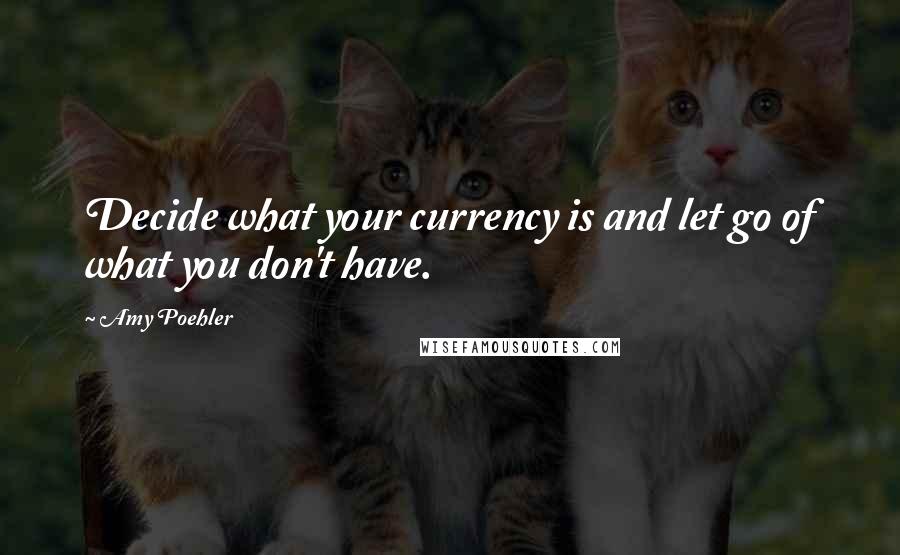 Decide what your currency is and let go of what you don't have.

~ Amy Poehler

WISEFAMOUSQUOTES.COM